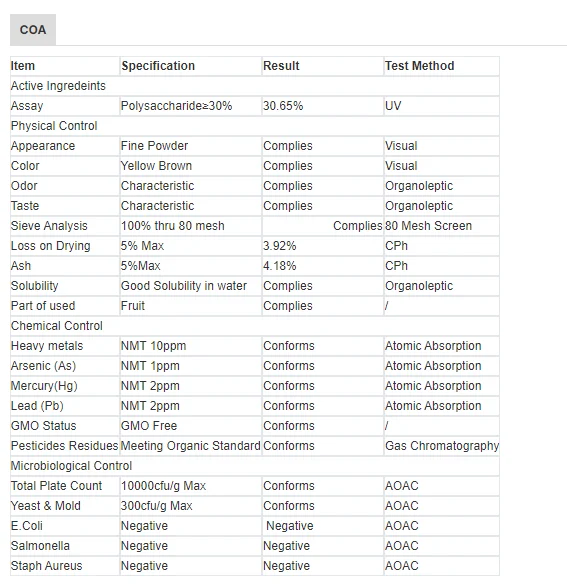 COA

| Item | Specification | Result | Test Method |
|---|---|---|---|
| Active Ingredeints | | | |
| Assay | Polysaccharide≥30% | 30.65% | UV |
| Physical Control | | | |
| Appearance | Fine Powder | Complies | Visual |
| Color | Yellow Brown | Complies | Visual |
| Odor | Characteristic | Complies | Organoleptic |
| Taste | Characteristic | Complies | Organoleptic |
| Sieve Analysis | 100% thru 80 mesh | Complies | 80 Mesh Screen |
| Loss on Drying | 5% Max | 3.92% | CPh |
| Ash | 5%Max | 4.18% | CPh |
| Solubility | Good Solubility in water | Complies | Organoleptic |
| Part of used | Fruit | Complies | / |
| Chemical Control | | | |
| Heavy metals | NMT 10ppm | Conforms | Atomic Absorption |
| Arsenic (As) | NMT 1ppm | Conforms | Atomic Absorption |
| Mercury(Hg) | NMT 2ppm | Conforms | Atomic Absorption |
| Lead (Pb) | NMT 2ppm | Conforms | Atomic Absorption |
| GMO Status | GMO Free | Conforms | / |
| Pesticides Residues | Meeting Organic Standard | Conforms | Gas Chromatography |
| Microbiological Control | | | |
| Total Plate Count | 10000cfu/g Max | Conforms | AOAC |
| Yeast & Mold | 300cfu/g Max | Conforms | AOAC |
| E.Coli | Negative | Negative | AOAC |
| Salmonella | Negative | Negative | AOAC |
| Staph Aureus | Negative | Negative | AOAC |